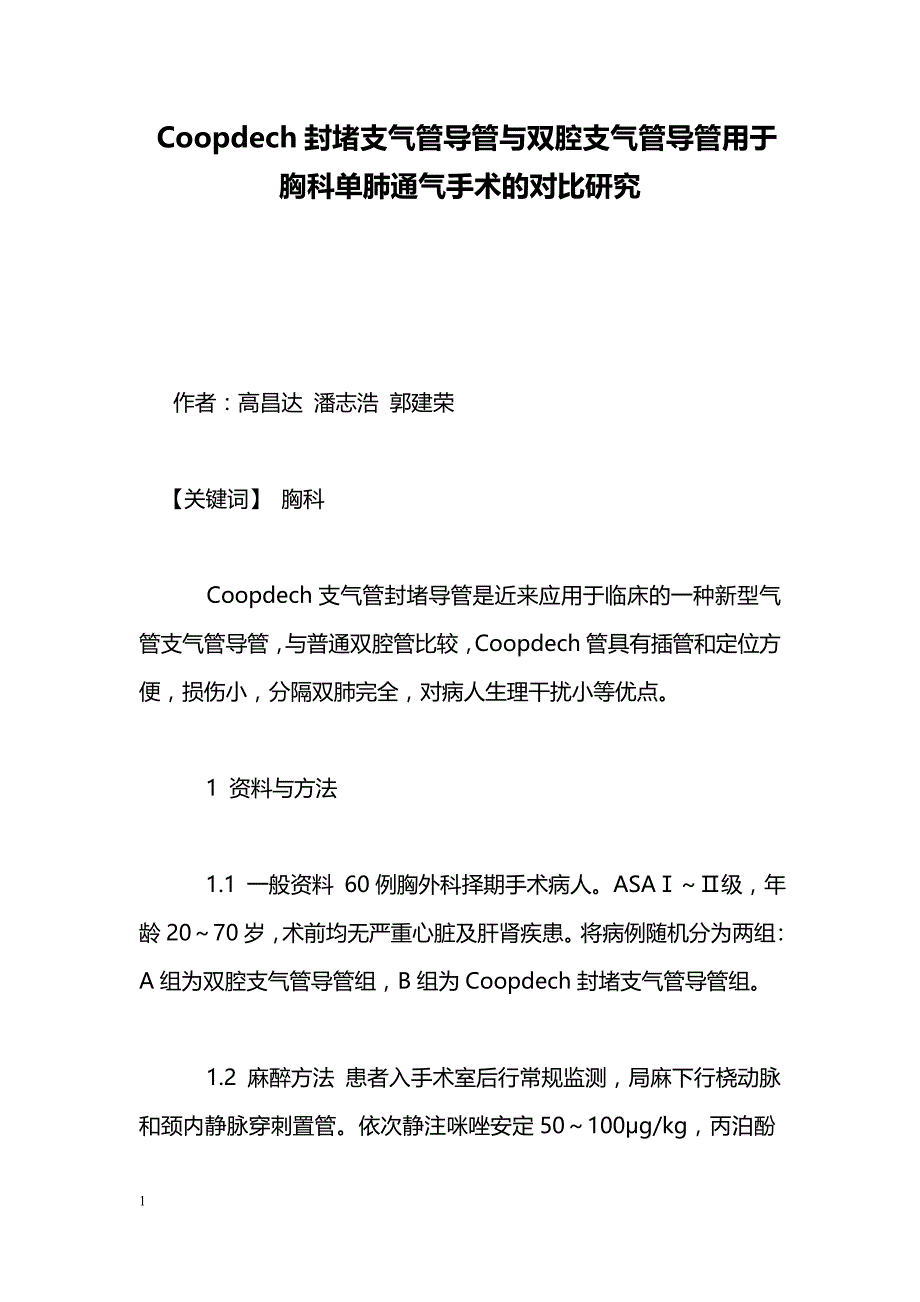 Coopdech 封堵支气管导管与双腔支气管导管用于胸科单肺通气手术的对比研究

作者：高昌达 潘志浩 郭建荣

【关键词】 胸科

Coopdech 支气管封堵导管是近来应用于临床的一种新型气管支气管导管，与普通双腔管比较，Coopdech 管具有插管和定位方便，损伤小，分隔双肺完全，对病人生理干扰小等优点。

1 资料与方法

1.1 一般资料 60 例胸外科择期手术病人。ASA Ⅰ～Ⅱ级，年龄 20～70 岁，术前均无严重心脏及肝肾疾患。将病例随机分为两组：A 组为双腔支气管导管组，B 组为 Coopdech 封堵支气管导管组。

1.2 麻醉方法 患者入手术室后行常规监测，局麻下行桡动脉和颈内静脉穿刺置管。依次静注咪唑安定 50～100μg/kg，丙泊酚

1